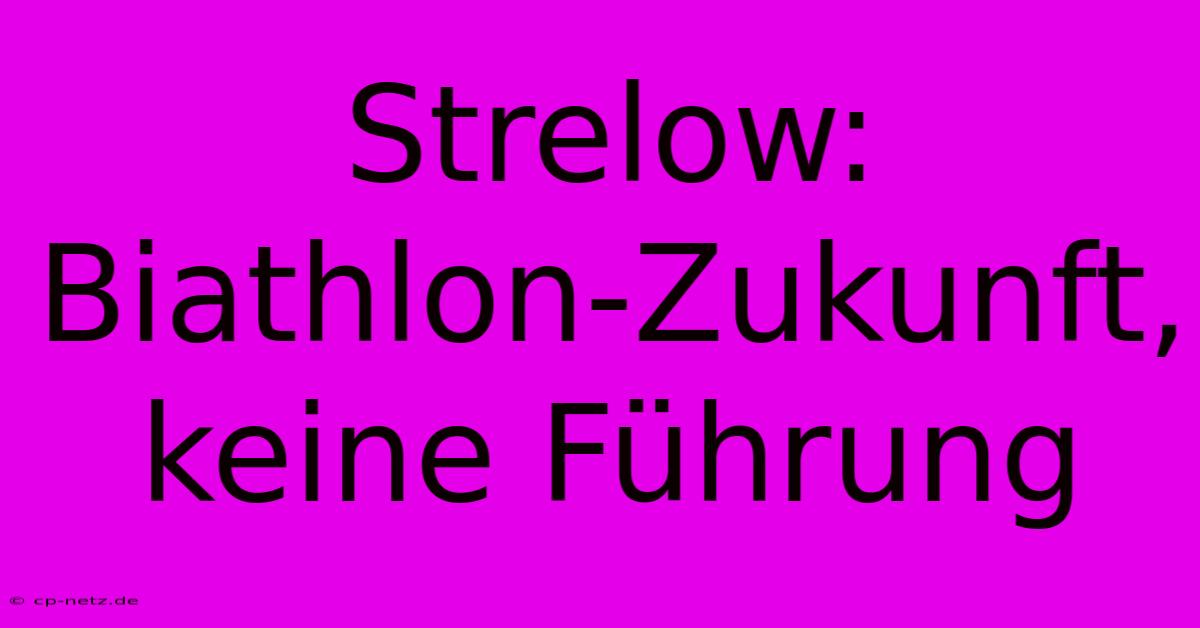 Strelow: Biathlon-Zukunft, keine Führung

© cp-netz.de